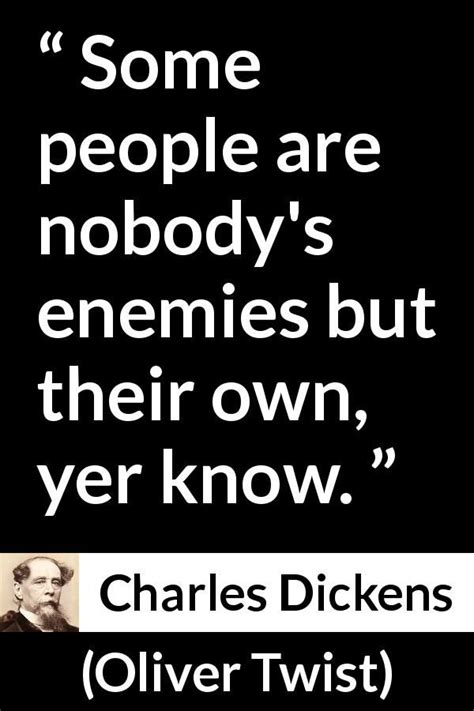 “ Some people are nobody's enemies but their own, yer know. ”

Charles Dickens

(Oliver Twist)